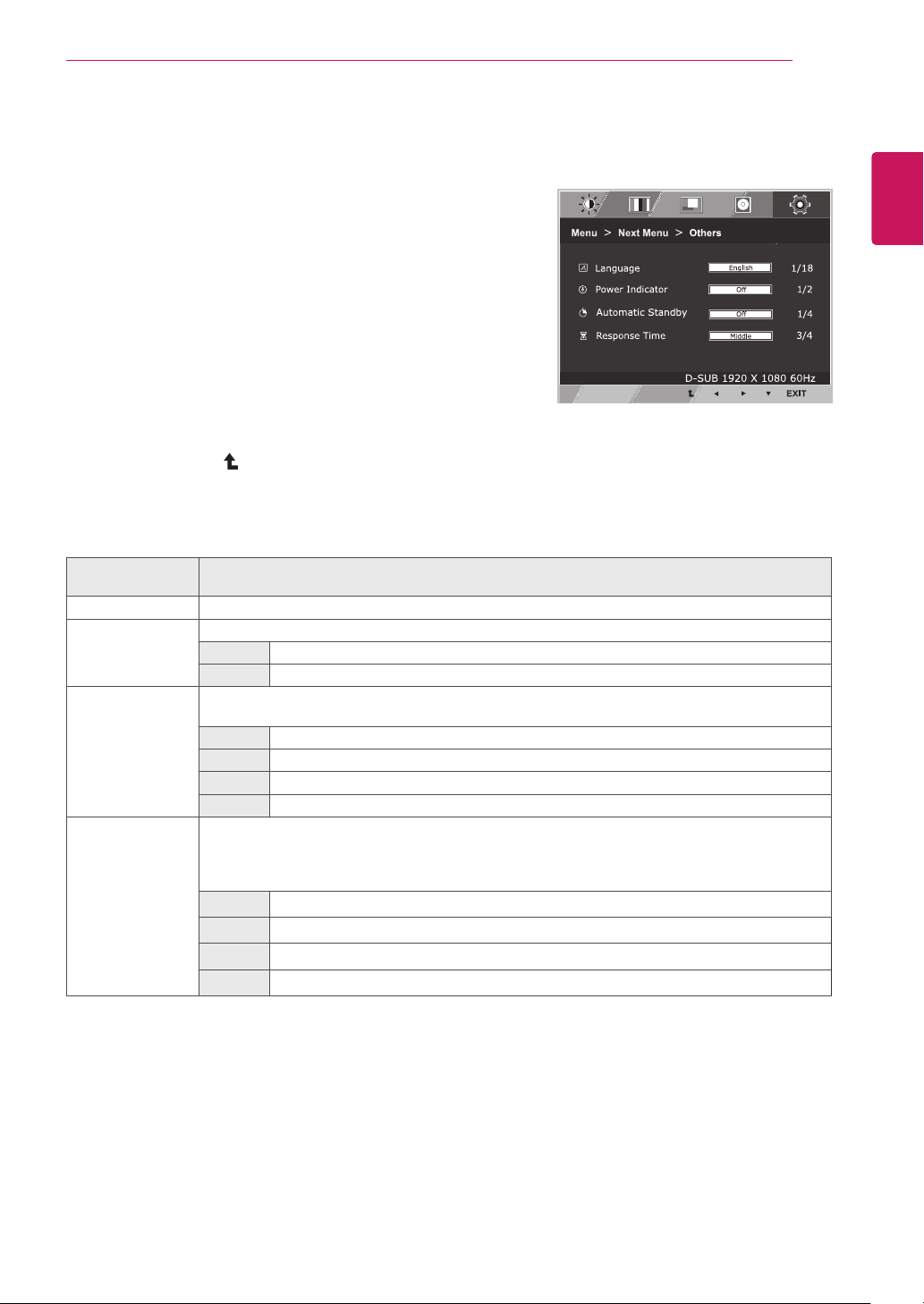 Menu > Next Menu > Others

Language English 1/18

Power Indicator Off 1/2

Automatic Standby Off 1/4

Response Time Middle 3/4

D-SUB 1920 X 1080 60Hz

EXIT